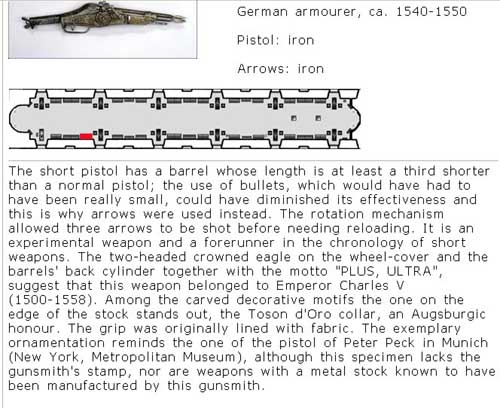 German armourer, ca. 1540-1550

Pistol: iron

Arrows: iron

The short pistol has a barrel whose length is at least a third shorter than a normal pistol; the use of bullets, which would have had to have been really small, could have diminished its effectiveness and this is why arrows were used instead. The rotation mechanism allowed three arrows to be shot before needing reloading. It is an experimental weapon and a forerunner in the chronology of short weapons. The two-headed crowned eagle on the wheel-cover and the barrels' back cylinder together with the motto "PLUS, ULTRA", suggest that this weapon belonged to Emperor Charles V (1500-1558). Among the carved decorative motifs the one on the edge of the stock stands out, the Toson d'Oro collar, an Augsburgic honour. The grip was originally lined with fabric. The exemplary ornamentation reminds the one of the pistol of Peter Peck in Munich (New York, Metropolitan Museum), although this specimen lacks the gunsmith's stamp, nor are weapons with a metal stock known to have been manufactured by this gunsmith.